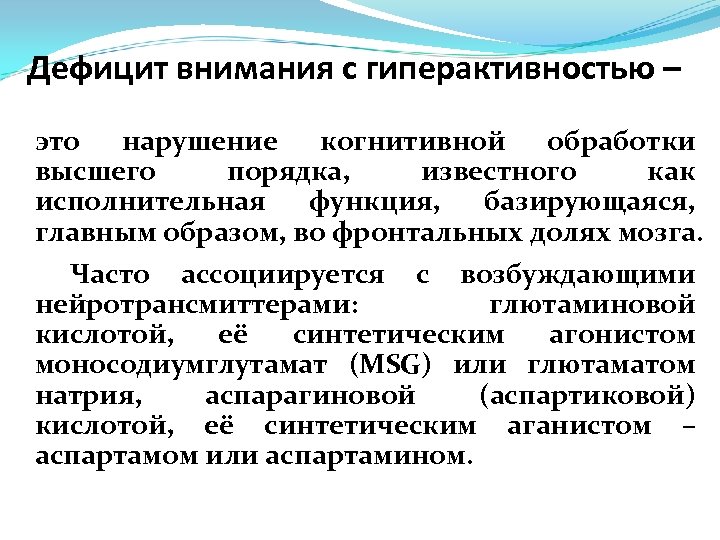 Дефицит внимания с гиперактивностью –

это нарушение когнитивной обработки высшего порядка, известного как исполнительная функция, базирующаяся, главным образом, во фронтальных долях мозга.

Часто ассоциируется с возбуждающими нейротрансмиттерами: глютаминовой кислотой, её синтетическим агонистом моносодиумглутамат (MSG) или глютаматом натрия, аспарагиновой (аспартиковой) кислотой, её синтетическим аганистом – аспартамом или аспартамином.